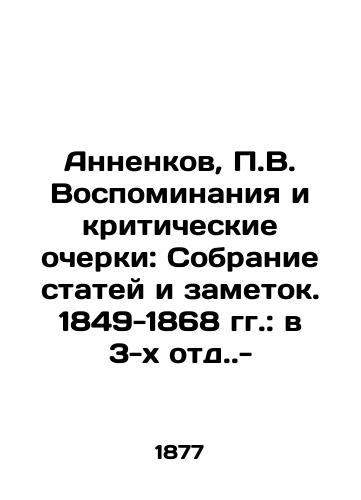 Анненков, П.В. Воспоминания и критические очерки: Собрание статей и заметок. 1849-1868 гг.: в 3-х отд..-

1877